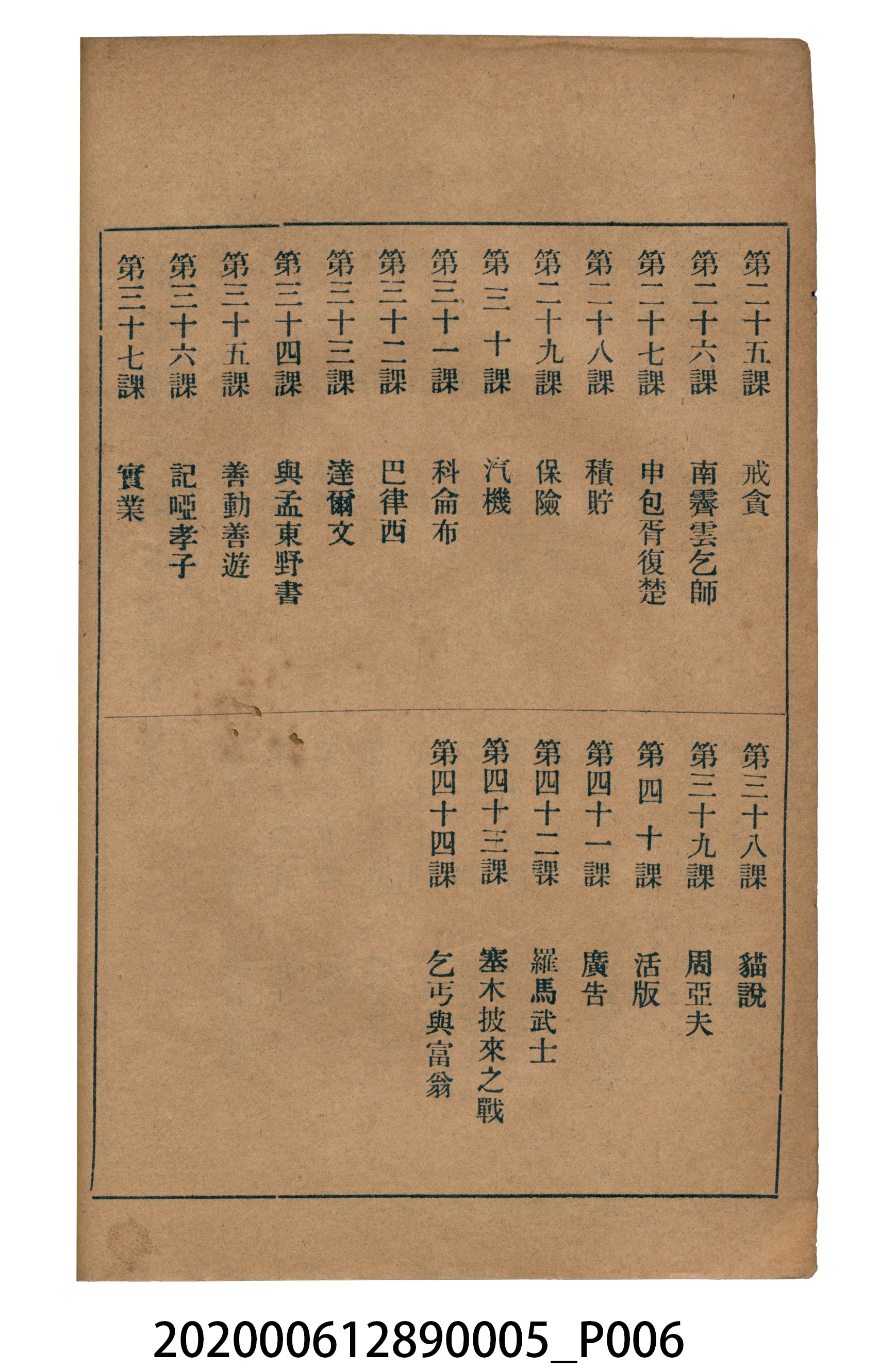 第二十五課　戒貪
第二十六課　南霽雲乞師
第二十七課　申包胥復楚
第二十八課　積貯
第二十九課　保險
第三十課　汽機
第三十一課　科侖布
第三十二課　巴律西
第三十三課　達爾文
第三十四課　與孟東野書
第三十五課　善動善遊
第三十六課　記啞孝子
第三十七課　實業

第三十八課　貓說
第三十九課　周亞夫
第四十課　活版
第四十一課　廣告
第四十二課　羅馬武士
第四十三課　塞木披來之戰
第四十四課　乞丐與富翁

202000612890005_P006